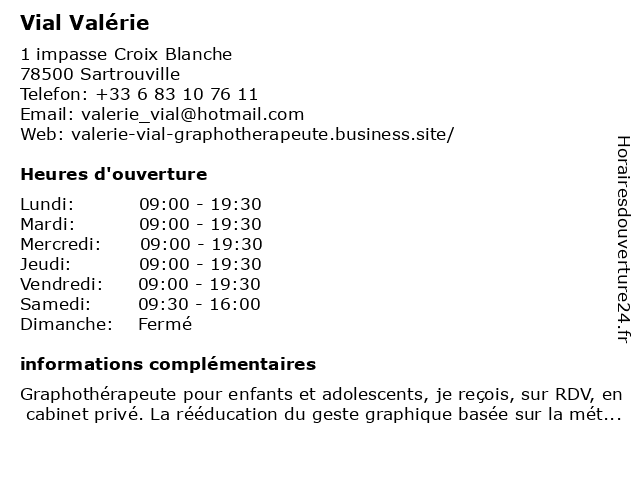 Vial Valérie

1 impasse Croix Blanche
78500 Sartrouville
Telefon: +33 6 83 10 76 11
Email: valerie_vial@hotmail.com
Web: valerie-vial-graphotherapeute.business.site/

Heures d'ouverture

| Lundi: | 09:00 - 19:30 |
|---|---|
| Mardi: | 09:00 - 19:30 |
| Mercredi: | 09:00 - 19:30 |
| Jeudi: | 09:00 - 19:30 |
| Vendredi: | 09:00 - 19:30 |
| Samedi: | 09:30 - 16:00 |
| Dimanche: | Fermé |

informations complémentaires

Graphothérapeute pour enfants et adolescents, je reçois, sur RDV, en cabinet privé. La rééducation du geste graphique basée sur la mét...

Horairesdouverture24.fr